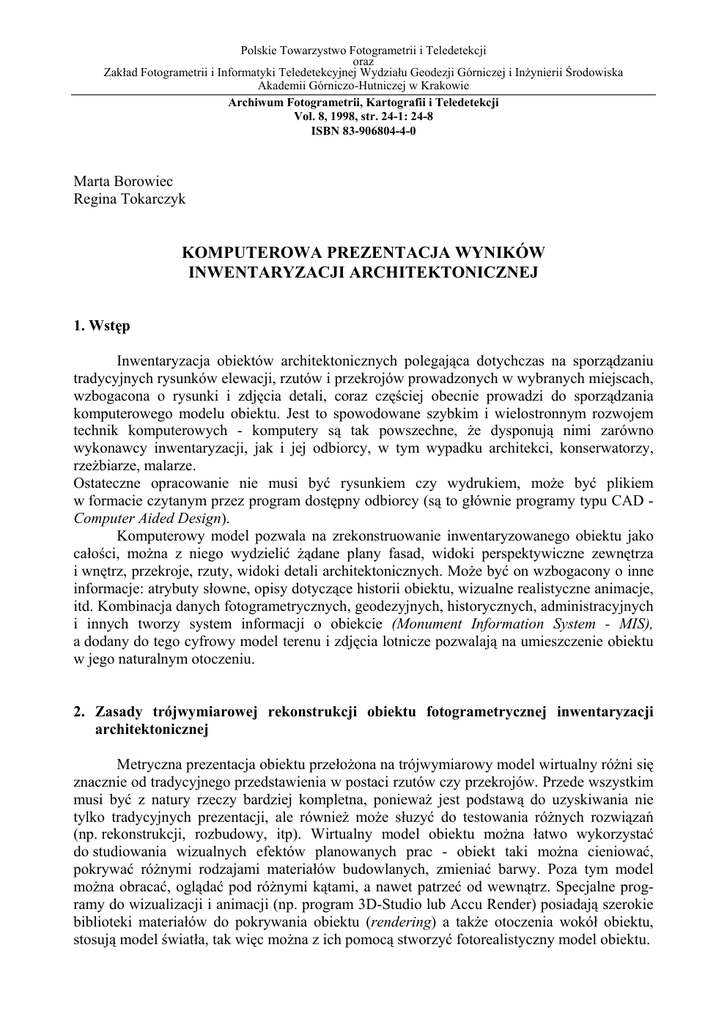 Polskie Towarzystwo Fotogrametrii i Teledetekcji
oraz
Zakład Fotogrametrii i Informatyki Teledetekcyjnej Wydziału Geodezji Górniczej i Inżynierii Środowiska
Akademii Górniczo-Hutniczej w Krakowie

Archiwum Fotogrametrii, Kartografii i Teledetekcji
Vol. 8, 1998, str. 24-1: 24-8
ISBN 83-906804-4-0

Marta Borowiec
Regina Tokarczyk

KOMPUTEROWA PREZENTACJA WYNIKÓW INWENTARYZACJI ARCHITEKTONICZNEJ

1. Wstęp

Inwentaryzacja obiektów architektonicznych polegająca dotychczas na sporządzaniu tradycyjnych rysunków elewacji, rzutów i przekrojów prowadzonych w wybranych miejscach, wzbogacona o rysunki i zdjęcia detali, coraz częściej obecnie prowadzi do sporządzania komputerowego modelu obiektu. Jest to spowodowane szybkim i wielostronnym rozwojem technik komputerowych - komputery są tak powszechne, że dysponują nimi zarówno wykonawcy inwentaryzacji, jak i jej odbiorcy, w tym wypadku architekci, konserwatorzy, rzeźbiarze, malarze.
Ostateczne opracowanie nie musi być rysunkiem czy wydrukiem, może być plikiem w formacie czytanym przez program dostępny odbiorcy (są to głównie programy typu CAD - Computer Aided Design).

Komputerowy model pozwala na zrekonstruowanie inwentaryzowanego obiektu jako całości, można z niego wydzielić żądane plany fasad, widoki perspektywiczne zewnętrza i wnętrz, przekroje, rzuty, widoki detali architektonicznych. Może być on wzbogacony o inne informacje: atrybuty słowne, opisy dotyczące historii obiektu, wizualne realistyczne animacje, itd. Kombinacja danych fotogrametrycznych, geodezyjnych, historycznych, administracyjnych i innych tworzy system informacji o obiekcie (Monument Information System - MIS), a dodany do tego cyfrowy model terenu i zdjęcia lotnicze pozwalają na umieszczenie obiektu w jego naturalnym otoczeniu.

2. Zasady trójwymiarowej rekonstrukcji obiektu fotogrametrycznej inwentaryzacji architektonicznej

Metryczna prezentacja obiektu przełożona na trójwymiarowy model wirtualny różni się znacznie od tradycyjnego przedstawienia w postaci rzutów czy przekrojów. Przede wszystkim musi być z natury rzeczy bardziej kompletna, ponieważ jest podstawą do uzyskiwania nie tylko tradycyjnych prezentacji, ale również może służyć do testowania różnych rozwiązań (np. rekonstrukcji, rozbudowy, itp). Wirtualny model obiektu można łatwo wykorzystać do studiowania wizualnych efektów planowanych prac - obiekt taki można cieniować, pokrywać różnymi rodzajami materiałów budowlanych, zmieniać barwy. Poza tym model można obracać, oglądać pod różnymi kątami, a nawet patrzeć od wewnątrz. Specjalne programy do wizualizacji i animacji (np. program 3D-Studio lub Accu Render) posiadają szerokie biblioteki materiałów do pokrywania obiektu (rendering) a także otoczenia wokół obiektu, stosują model światła, tak więc można z ich pomocą stworzyć fotorealistyczny model obiektu.